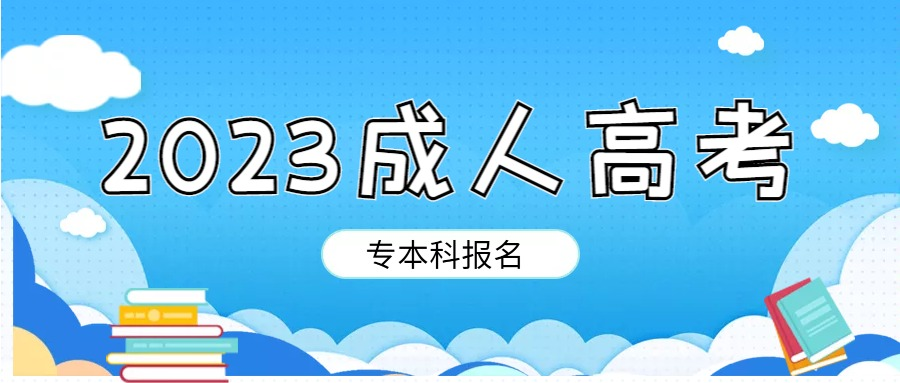 2023成人高考

专本科报名